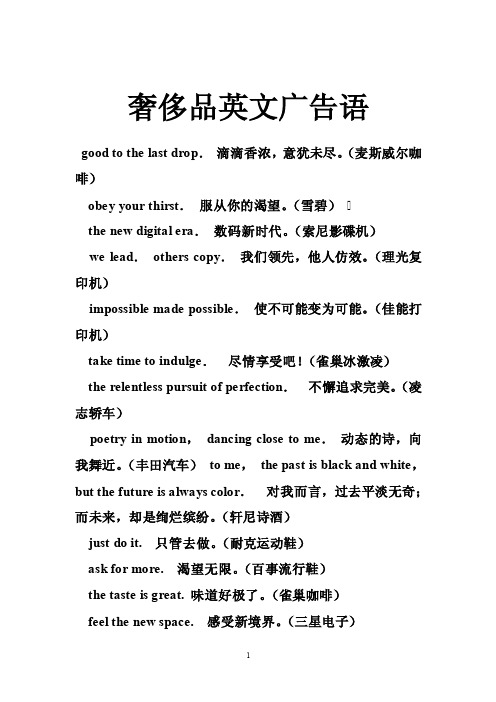 奢侈品英文广告语

good to the last drop. 滴滴香浓，意犹未尽。（麦斯威尔咖啡）

obey your thirst. 服从你的渴望。（雪碧）

the new digital era. 数码新时代。（索尼影碟机）

we lead. others copy. 我们领先，他人仿效。（理光复印机）

impossible made possible. 使不可能变为可能。（佳能打印机）

take time to indulge. 尽情享受吧！（雀巢冰激凌）

the relentless pursuit of perfection. 不懈追求完美。（凌志轿车）

poetry in motion, dancing close to me. 动态的诗，向我舞近。（丰田汽车） to me, the past is black and white, but the future is always color. 对我而言，过去平淡无奇；而未来，却是绚烂缤纷。（轩尼诗酒）

just do it. 只管去做。（耐克运动鞋）

ask for more. 渴望无限。（百事流行鞋）

the taste is great. 味道好极了。（雀巢咖啡）

feel the new space. 感受新境界。（三星电子）

1